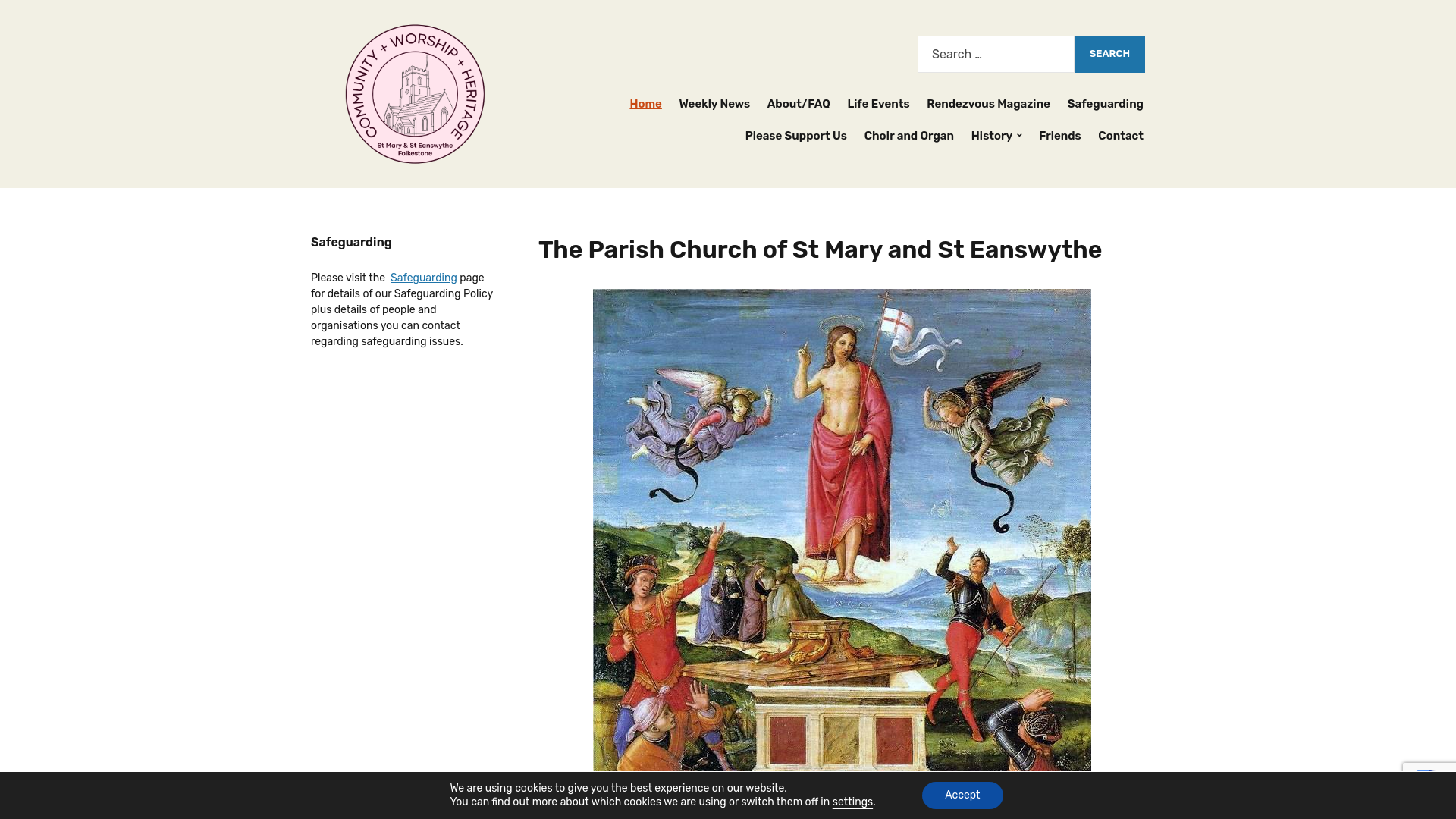 COMMUNITY + WORSHIP + HERITAGE
St Mary & St Eanswythe Folkestone

Search ...
SEARCH

Home
Weekly News
About/FAQ
Life Events
Rendezvous Magazine
Safeguarding
Please Support Us
Choir and Organ
History
Friends
Contact

Safeguarding

Please visit the Safeguarding page for details of our Safeguarding Policy plus details of people and organisations you can contact regarding safeguarding issues.

The Parish Church of St Mary and St Eanswythe

We are using cookies to give you the best experience on our website.
You can find out more about which cookies we are using or switch them off in settings.

Accept